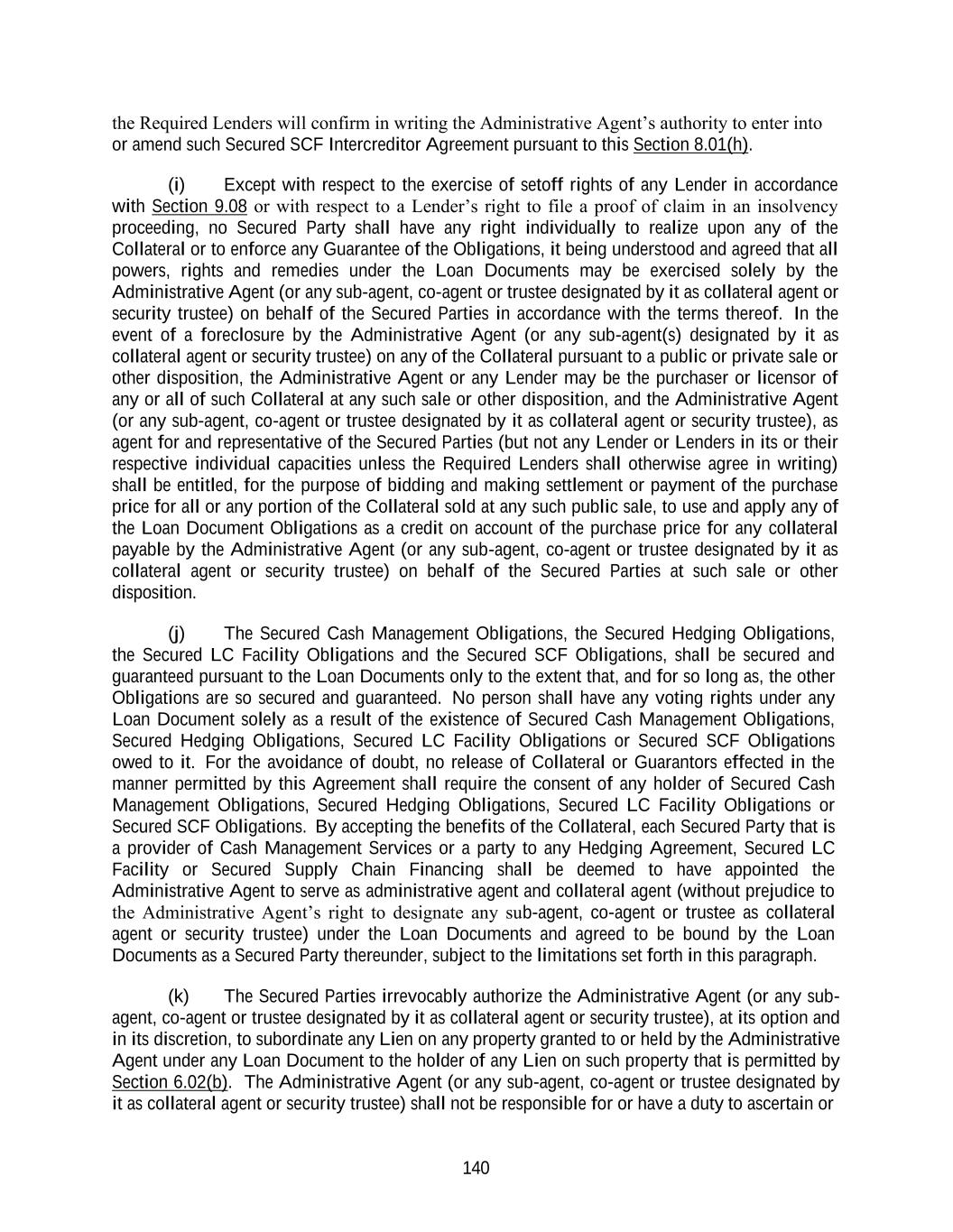 the Required Lenders will confirm in writing the Administrative Agent's authority to enter into or amend such Secured SCF Intercreditor Agreement pursuant to this Section 8.01(h).

(i) Except with respect to the exercise of setoff rights of any Lender in accordance with Section 9.08 or with respect to a Lender's right to file a proof of claim in an insolvency proceeding, no Secured Party shall have any right individually to realize upon any of the Collateral or to enforce any Guarantee of the Obligations, it being understood and agreed that all powers, rights and remedies under the Loan Documents may be exercised solely by the Administrative Agent (or any sub-agent, co-agent or trustee designated by it as collateral agent or security trustee) on behalf of the Secured Parties in accordance with the terms thereof. In the event of a foreclosure by the Administrative Agent (or any sub-agent(s) designated by it as collateral agent or security trustee) on any of the Collateral pursuant to a public or private sale or other disposition, the Administrative Agent or any Lender may be the purchaser or licensor of any or all of such Collateral at any such sale or other disposition, and the Administrative Agent (or any sub-agent, co-agent or trustee designated by it as collateral agent or security trustee), as agent for and representative of the Secured Parties (but not any Lender or Lenders in its or their respective individual capacities unless the Required Lenders shall otherwise agree in writing) shall be entitled, for the purpose of bidding and making settlement or payment of the purchase price for all or any portion of the Collateral sold at any such public sale, to use and apply any of the Loan Document Obligations as a credit on account of the purchase price for any collateral payable by the Administrative Agent (or any sub-agent, co-agent or trustee designated by it as collateral agent or security trustee) on behalf of the Secured Parties at such sale or other disposition.

(j) The Secured Cash Management Obligations, the Secured Hedging Obligations, the Secured LC Facility Obligations and the Secured SCF Obligations, shall be secured and guaranteed pursuant to the Loan Documents only to the extent that, and for so long as, the other Obligations are so secured and guaranteed. No person shall have any voting rights under any Loan Document solely as a result of the existence of Secured Cash Management Obligations, Secured Hedging Obligations, Secured LC Facility Obligations or Secured SCF Obligations owed to it. For the avoidance of doubt, no release of Collateral or Guarantors effected in the manner permitted by this Agreement shall require the consent of any holder of Secured Cash Management Obligations, Secured Hedging Obligations, Secured LC Facility Obligations or Secured SCF Obligations. By accepting the benefits of the Collateral, each Secured Party that is a provider of Cash Management Services or a party to any Hedging Agreement, Secured LC Facility or Secured Supply Chain Financing shall be deemed to have appointed the Administrative Agent to serve as administrative agent and collateral agent (without prejudice to the Administrative Agent's right to designate any sub-agent, co-agent or trustee as collateral agent or security trustee) under the Loan Documents and agreed to be bound by the Loan Documents as a Secured Party thereunder, subject to the limitations set forth in this paragraph.

(k) The Secured Parties irrevocably authorize the Administrative Agent (or any sub-agent, co-agent or trustee designated by it as collateral agent or security trustee), at its option and in its discretion, to subordinate any Lien on any property granted to or held by the Administrative Agent under any Loan Document to the holder of any Lien on such property that is permitted by Section 6.02(b). The Administrative Agent (or any sub-agent, co-agent or trustee designated by it as collateral agent or security trustee) shall not be responsible for or have a duty to ascertain or

140